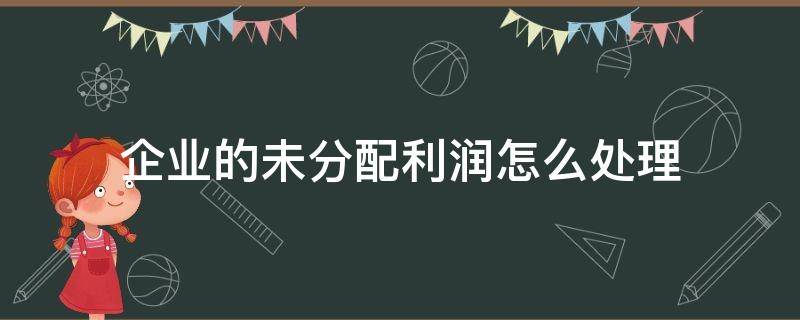 企业的未分配利润怎么处理